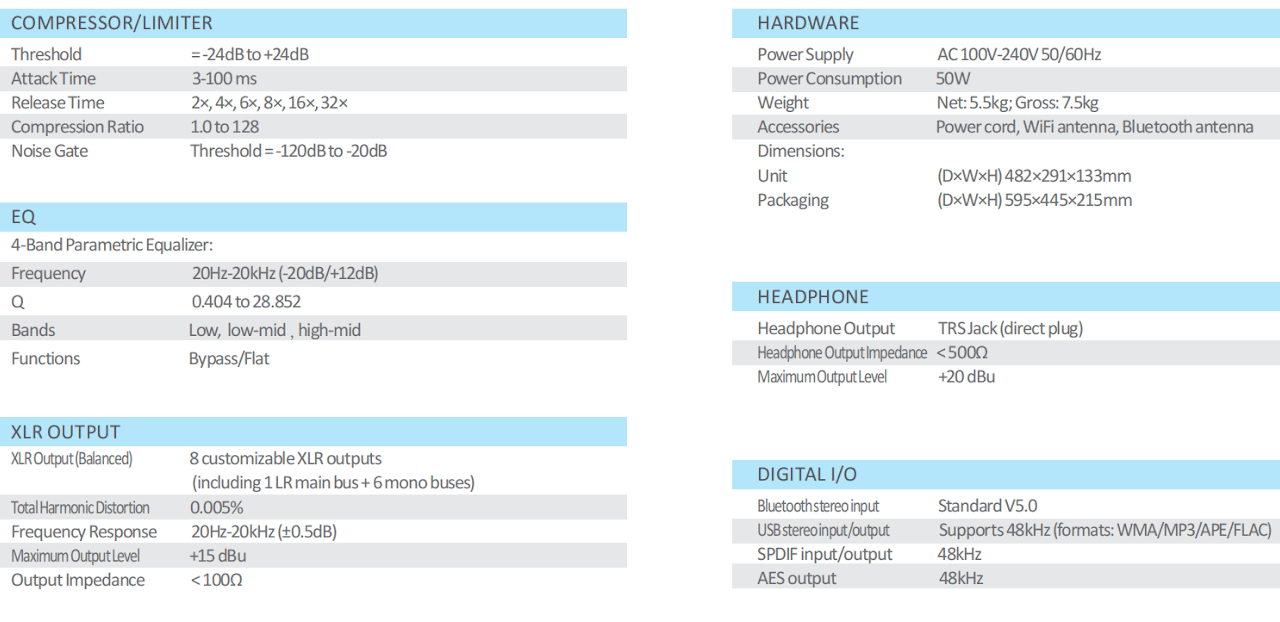 COMPRESSOR/LIMITER

| | |
|---|---|
| Threshold | = -24dB to +24dB |
| Attack Time | 3-100 ms |
| Release Time | 2×, 4×, 6×, 8×, 16×, 32× |
| Compression Ratio | 1.0 to 128 |
| Noise Gate | Threshold = -120dB to -20dB |

EQ

4-Band Parametric Equalizer:

| | |
|---|---|
| Frequency | 20Hz-20kHz (-20dB/+12dB) |
| Q | 0.404 to 28.852 |
| Bands | Low, low-mid , high-mid |
| Functions | Bypass/Flat |

XLR OUTPUT

| | |
|---|---|
| XLR Output (Balanced) | 8 customizable XLR outputs (including 1 LR main bus + 6 mono buses) |
| Total Harmonic Distortion | 0.005% |
| Frequency Response | 20Hz-20kHz (±0.5dB) |
| Maximum Output Level | +15 dBu |
| Output Impedance | < 100Ω |

HARDWARE

| | |
|---|---|
| Power Supply | AC 100V-240V 50/60Hz |
| Power Consumption | 50W |
| Weight | Net: 5.5kg; Gross: 7.5kg |
| Accessories | Power cord, WiFi antenna, Bluetooth antenna |
| Dimensions: | |
| Unit | (D×W×H) 482×291×133mm |
| Packaging | (D×W×H) 595×445×215mm |

HEADPHONE

| | |
|---|---|
| Headphone Output | TRS Jack (direct plug) |
| Headphone Output Impedance | < 500Ω |
| Maximum Output Level | +20 dBu |

DIGITAL I/O

| | |
|---|---|
| Bluetooth stereo input | Standard V5.0 |
| USB stereo input/output | Supports 48kHz (formats: WMA/MP3/APE/FLAC) |
| SPDIF input/output | 48kHz |
| AES output | 48kHz |